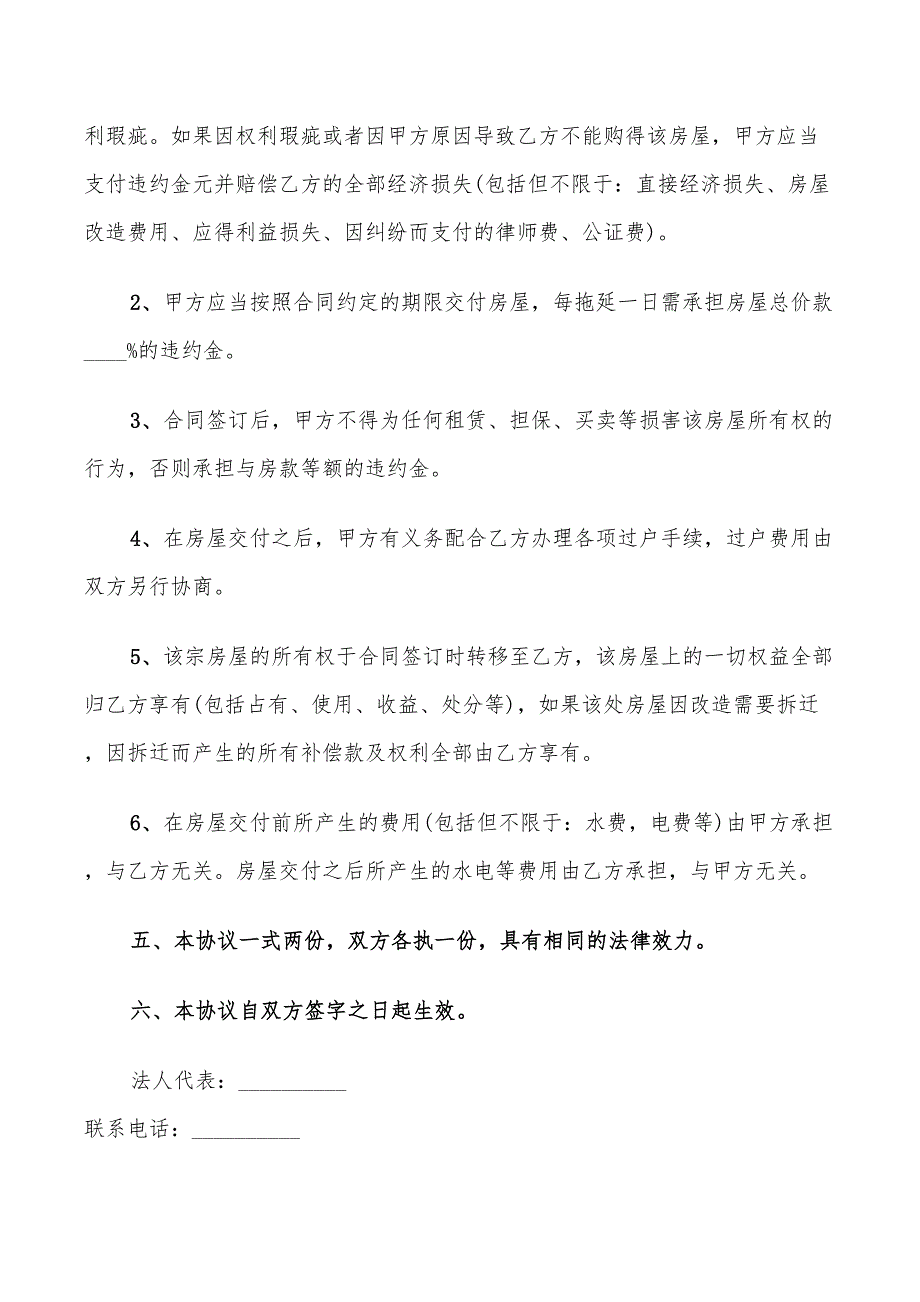 利瑕疵。如果因权利瑕疵或者因甲方原因导致乙方不能购得该房屋，甲方应当支付违约金元并赔偿乙方的全部经济损失(包括但不限于：直接经济损失、房屋改造费用、应得利益损失、因纠纷而支付的律师费、公证费)。

2、甲方应当按照合同约定的期限交付房屋，每拖延一日需承担房屋总价款____%的违约金。

3、合同签订后，甲方不得为任何租赁、担保、买卖等损害该房屋所有权的行为，否则承担与房款等额的违约金。

4、在房屋交付之后，甲方有义务配合乙方办理各项过户手续，过户费用由双方另行协商。

5、该宗房屋的所有权于合同签订时转移至乙方，该房屋上的一切权益全部归乙方享有(包括占有、使用、收益、处分等)，如果该处房屋因改造需要拆迁，因拆迁而产生的所有补偿款及权利全部由乙方享有。

6、在房屋交付前所产生的费用(包括但不限于：水费，电费等)由甲方承担，与乙方无关。房屋交付之后所产生的水电等费用由乙方承担，与甲方无关。

五、本协议一式两份，双方各执一份，具有相同的法律效力。

六、本协议自双方签字之日起生效。

法人代表：__________

联系电话：__________